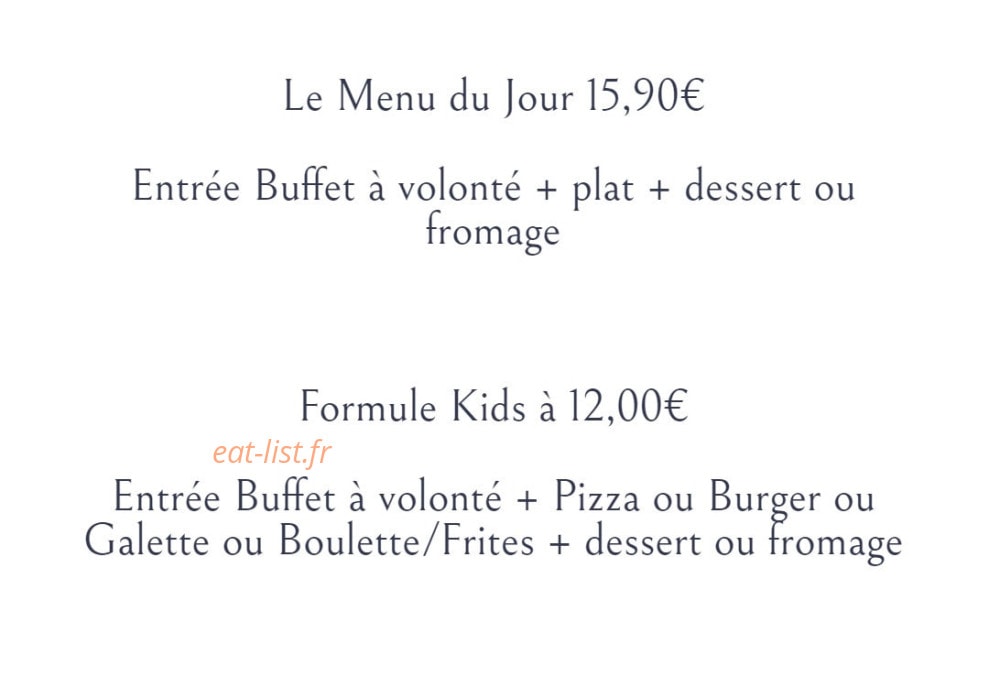 Le Menu du Jour 15,90€

Entrée Buffet à volonté + plat + dessert ou fromage

Formule Kids à 12,00€

eat-list.fr

Entrée Buffet à volonté + Pizza ou Burger ou Galette ou Boulette/Frites + dessert ou fromage